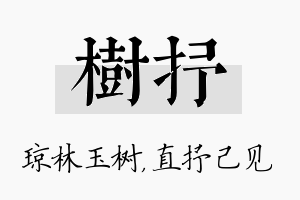 樹抒

琼林玉树，直抒己见